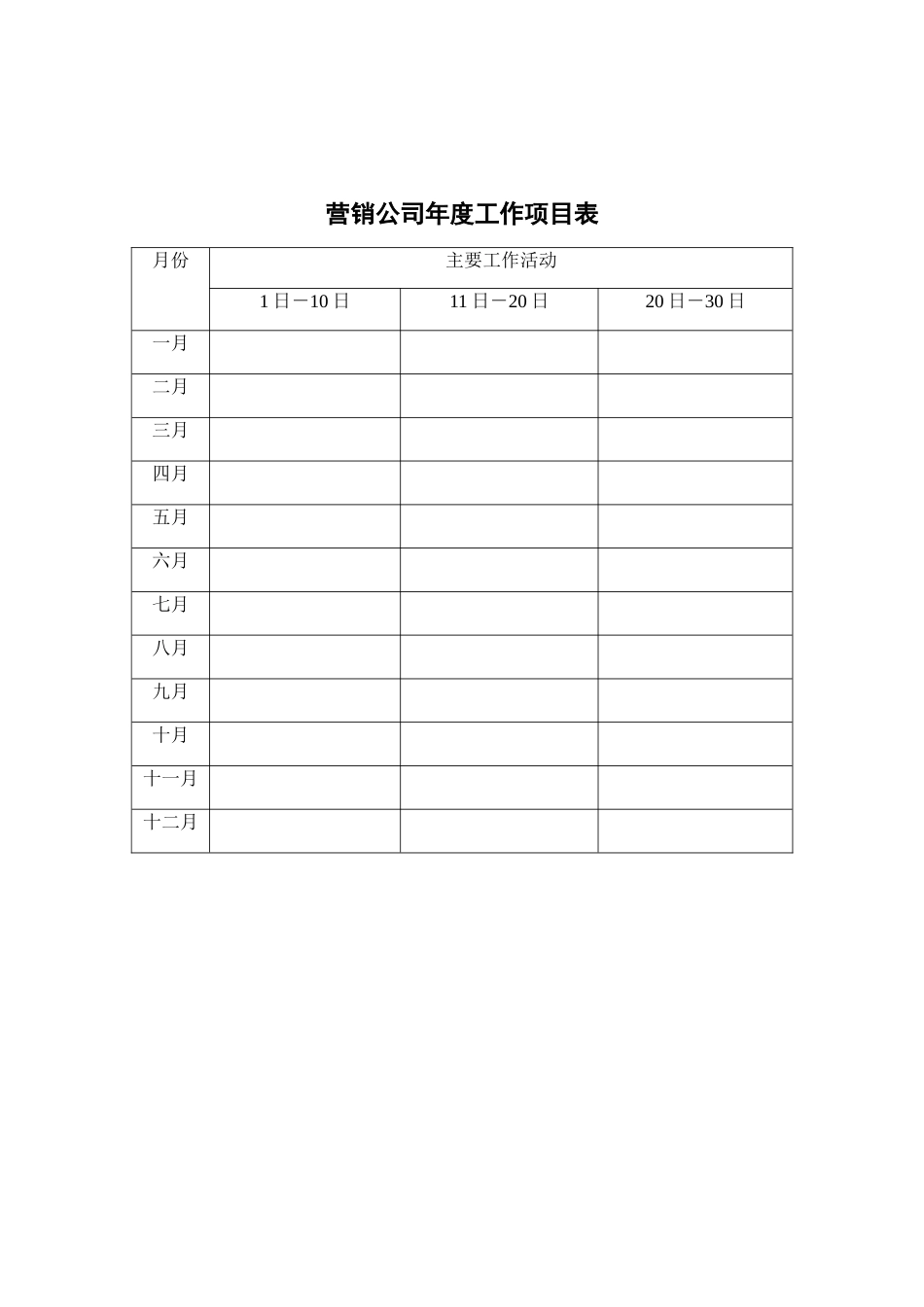 营销公司年度工作项目表

| 月份 | 主要工作活动 | | |
|---|---|---|---|
| | 1日－10日 | 11日－20日 | 20日－30日 |
| 一月 | | | |
| 二月 | | | |
| 三月 | | | |
| 四月 | | | |
| 五月 | | | |
| 六月 | | | |
| 七月 | | | |
| 八月 | | | |
| 九月 | | | |
| 十月 | | | |
| 十一月 | | | |
| 十二月 | | | |